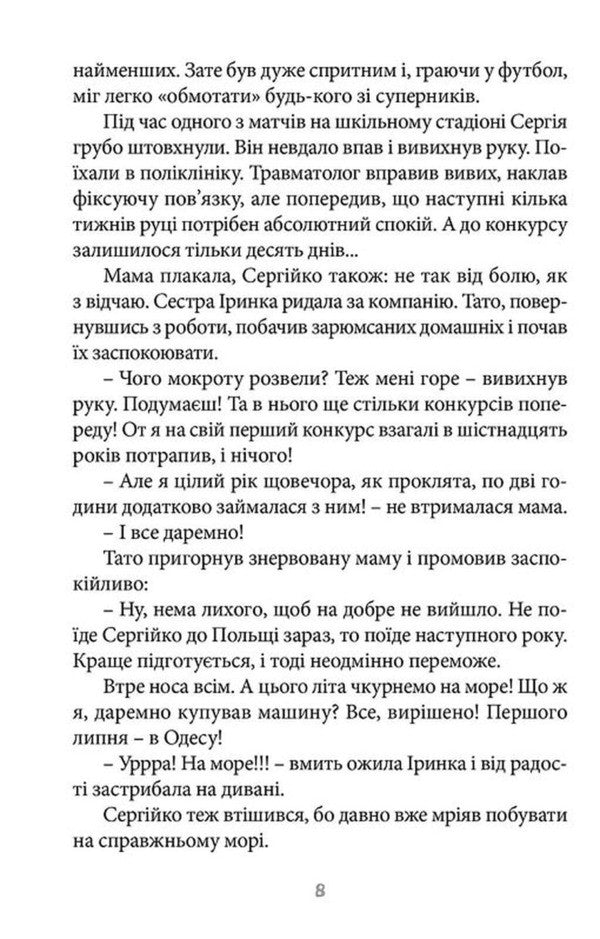 найменших. Зате був дуже спритним і, граючи у футбол, міг легко «обмотати» будь-кого зі суперників.

Під час одного з матчів на шкільному стадіоні Сергія грубо штовхнули. Він невдало впав і вивихнув руку. Поїхали в поліклініку. Травматолог вправив вивих, наклав фіксуючу пов'язку, але попередив, що наступні кілька тижнів руці потрібен абсолютний спокій. А до конкурсу залишилося тільки десять днів...

Мама плакала, Сергійко також: не так від болю, як з відчаю. Сестра Іринка ридала за компанію. Тато, повернувшись з роботи, побачив зарюмсаних домашніх і почав їх заспокоювати.

– Чого мокроту розвели? Теж мені горе – вивихнув руку. Подумаєш! Та в нього ще стільки конкурсів попереду! От я на свій перший конкурс взагалі в шістнадцять років потрапив, і нічого!

– Але я цілий рік щовечора, як проклята, по дві години додатково займалася з ним! – не втрималася мама.

– І все даремно!

Тато пригорнув знервовану маму і промовив заспокійливо:

– Ну, нема лихого, щоб на добре не вийшло. Не поїде Сергійко до Польщі зараз, то поїде наступного року. Краще підготується, і тоді неодмінно переможе.

Втре носа всім. А цього літа чкурнемо на море! Що ж я, даремно купував машину? Все, вирішено! Першого липня – в Одесу!

– Уррра! На море!!! – вмить ожила Іринка і від радості застрибала на дивані.

Сергійко теж втішився, бо давно вже мріяв побувати на справжньому морі.

8